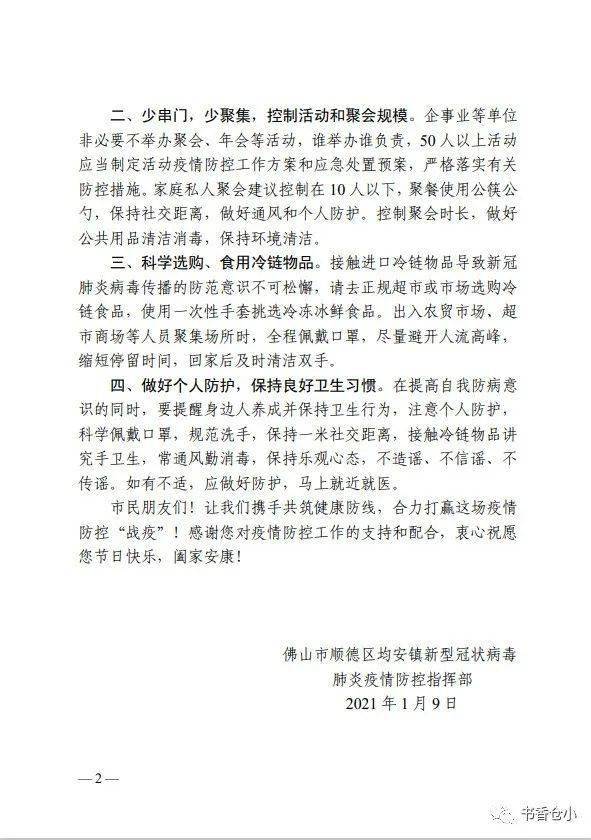 二、少串门，少聚集，控制活动和聚会规模。企事业等单位非必要不举办聚会、年会等活动，谁举办谁负责，50人以上活动应当制定活动疫情防控工作方案和应急处置预案，严格落实有关防控措施。家庭私人聚会建议控制在10人以下，聚餐使用公筷公勺，保持社交距离，做好通风和个人防护。控制聚会时长，做好公共用品清洁消毒，保持环境清洁。

三、科学选购、食用冷链物品。接触进口冷链物品导致新冠肺炎病毒传播的防范意识不可松懈，请去正规超市或市场选购冷链食品，使用一次性手套挑选冷冻冰鲜食品。出入农贸市场、超市商场等人员聚集场所时，全程佩戴口罩，尽量避开人流高峰，缩短停留时间，回家后及时清洁双手。

四、做好个人防护，保持良好卫生习惯。在提高自我防病意识的同时，要提醒身边人养成并保持卫生行为，注意个人防护，科学佩戴口罩，规范洗手，保持一米社交距离，接触冷链物品讲究手卫生，常通风勤消毒，保持乐观心态，不造谣、不信谣、不传谣。如有不适，应做好防护，马上就近就医。

市民朋友们！让我们携手共筑健康防线，合力打赢这场疫情防控“战疫”！感谢您对疫情防控工作的支持和配合，衷心祝愿您节日快乐，阖家安康！

佛山市顺德区均安镇新型冠状病毒
肺炎疫情防控指挥部
2021年1月9日

—2—

书香仓小